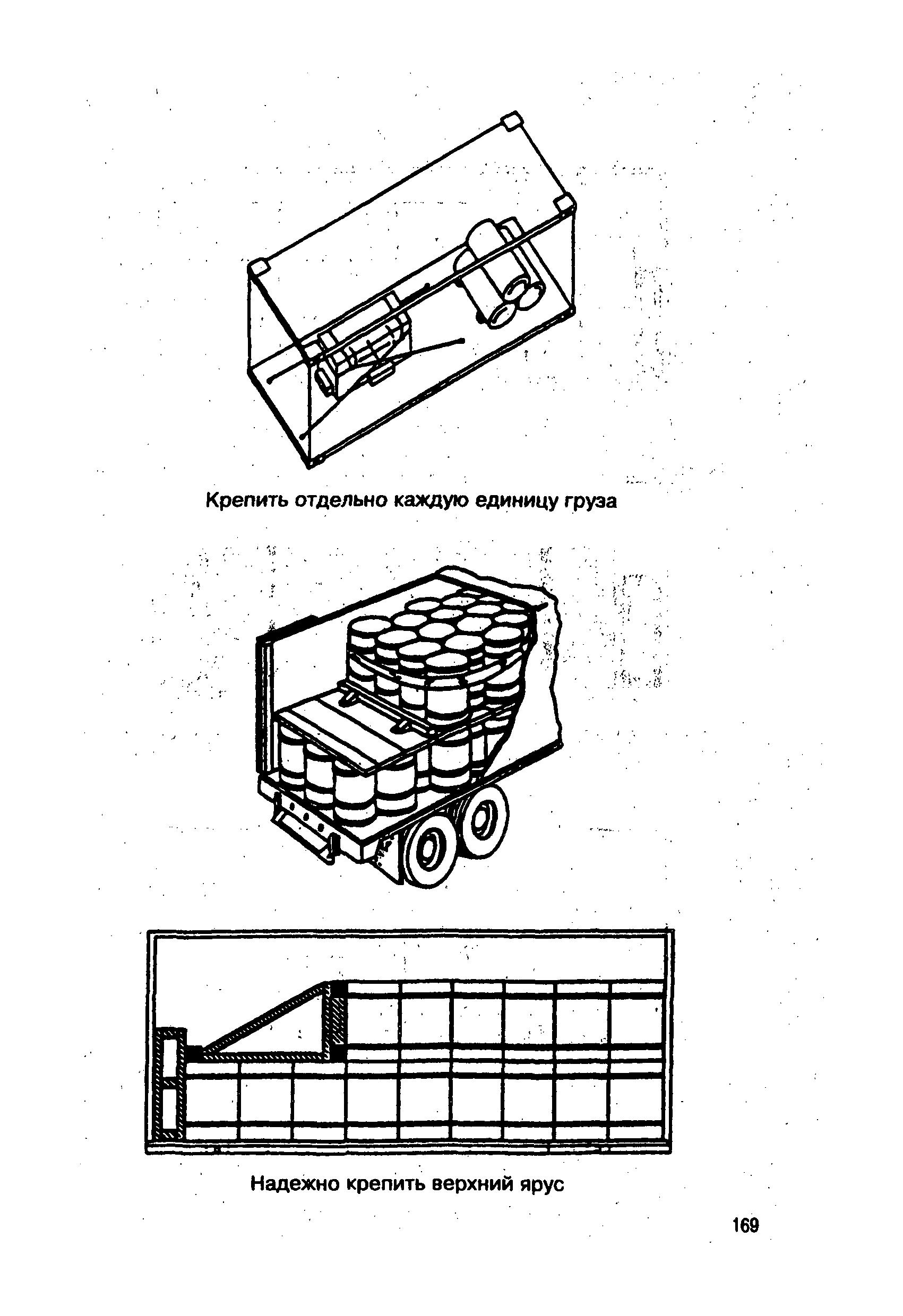 Крепить отдельно каждую единицу груза

Надежно крепить верхний ярус

169